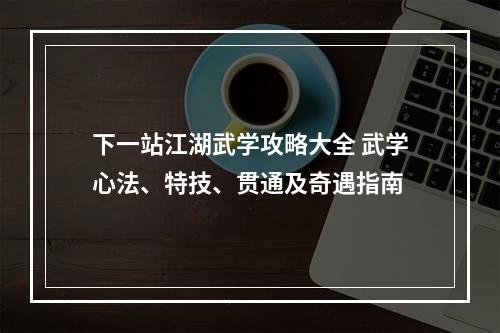 下一站江湖武学攻略大全 武学心法、特技、贯通及奇遇指南